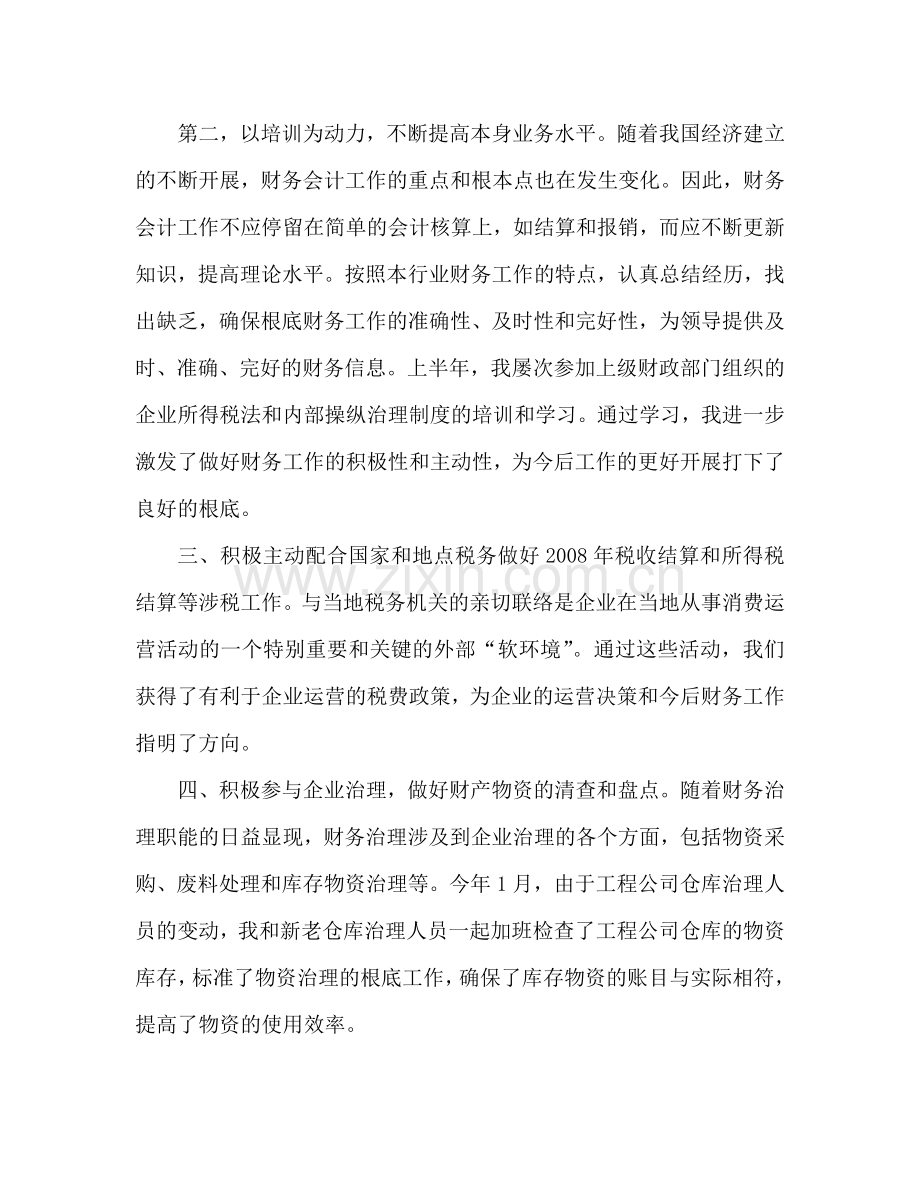 第二，以培训为动力，不断提高本身业务水平。随着我国经济建立的不断开展，财务会计工作的重点和根本点也在发生变化。因此，财务会计工作不应停留在简单的会计核算上，如结算和报销，而应不断更新知识，提高理论水平。按照本行业财务工作的特点，认真总结经历，找出缺乏，确保根底财务工作的准确性、及时性和完好性，为领导提供及时、准确、完好的财务信息。上半年，我屡次参加上级财政部门组织的企业所得税法和内部操纵治理制度的培训和学习。通过学习，我进一步激发了做好财务工作的积极性和主动性，为今后工作的更好开展打下了良好的根底。

三、积极主动配合国家和地点税务做好2008年税收结算和所得税结算等涉税工作。与当地税务机关的亲切联络是企业在当地从事消费运营活动的一个特别重要和关键的外部“软环境”。通过这些活动，我们获得了有利于企业运营的税费政策，为企业的运营决策和今后财务工作指明了方向。

四、积极参与企业治理，做好财产物资的清查和盘点。随着财务治理职能的日益显现，财务治理涉及到企业治理的各个方面，包括物资采购、废料处理和库存物资治理等。今年1月，由于工程公司仓库治理人员的变动，我和新老仓库治理人员一起加班检查了工程公司仓库的物资库存，标准了物资治理的根底工作，确保了库存物资的账目与实际相符，提高了物资的使用效率。

www.zixin.com.cn